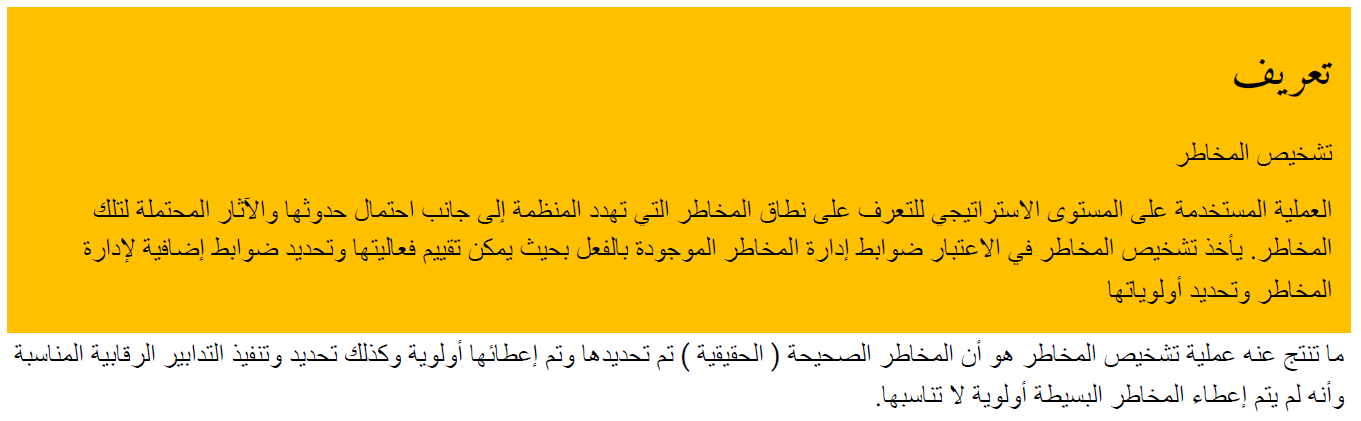 تعريف

تشخيص المخاطر

العملية المستخدمة على المستوى الاستراتيجي للتعرف على نطاق المخاطر التي تهدد المنظمة إلى جانب احتمال حدوثها والآثار المحتملة لتلك المخاطر. يأخذ تشخيص المخاطر في الاعتبار ضوابط إدارة المخاطر الموجودة بالفعل بحيث يمكن تقييم فعاليتها وتحديد ضوابط إضافية لإدارة المخاطر وتحديد أولوياتها

ما تنتج عنه عملية تشخيص المخاطر هو أن المخاطر الصحيحة ( الحقيقية ) تم تحديدها وتم إعطائها أولوية وكذلك تحديد وتنفيذ التدابير الرقابية المناسبة وأنه لم يتم إعطاء المخاطر البسيطة أولوية لا تناسبها.